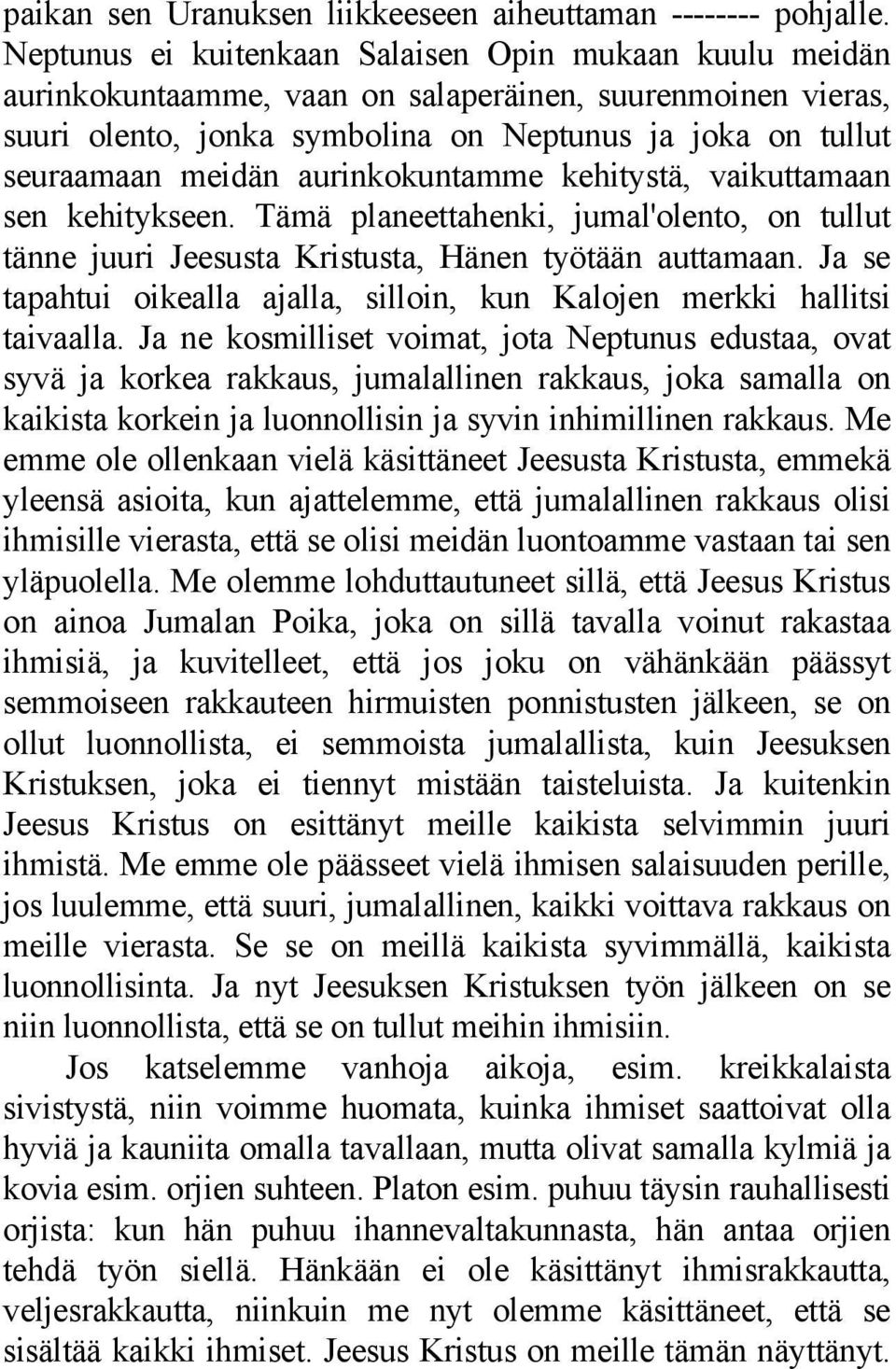 paikan sen Uranuksen liikkeeseen aiheuttaman -------- pohjalle. Neptunus ei kuitenkaan Salaisen Opin mukaan kuulu meidän aurinkokuntaamme, vaan on salaperäinen, suurenmoinen vieras, suuri olento, jonka symbolina on Neptunus ja joka on tullut seuraamaan meidän aurinkokuntamme kehitystä, vaikuttamaan sen kehitykseen. Tämä planeettahenki, jumal'olento, on tullut tänne juuri Jeesusta Kristusta, Hänen työtään auttamaan. Ja se tapahtui oikealla ajalla, silloin, kun Kalojen merkki hallitsi taivaalla. Ja ne kosmilliset voimat, jota Neptunus edustaa, ovat syvä ja korkea rakkaus, jumalallinen rakkaus, joka samalla on kaikista korkein ja luonnollisin ja syvin inhimillinen rakkaus. Me emme ole ollenkaan vielä käsittäneet Jeesusta Kristusta, emmekä yleensä asioita, kun ajattelemme, että jumalallinen rakkaus olisi ihmisille vierasta, että se olisi meidän luontoamme vastaan tai sen yläpuolella. Me olemme lohduttautuneet sillä, että Jeesus Kristus on ainoa Jumalan Poika, joka on sillä tavalla voinut rakastaa ihmisiä, ja kuvitelleet, että jos joku on vähänkään päässyt semmoiseen rakkauteen hirmuisten ponnistusten jälkeen, se on ollut luonnollista, ei semmoista jumalallista, kuin Jeesuksen Kristuksen, joka ei tiennyt mistään taisteluista. Ja kuitenkin Jeesus Kristus on esittänyt meille kaikista selvimmin juuri ihmistä. Me emme ole päässeet vielä ihmisen salaisuuden perille, jos luulemme, että suuri, jumalallinen, kaikki voittava rakkaus on meille vierasta. Se se on meillä kaikista syvimmällä, kaikista luonnollisinta. Ja nyt Jeesuksen Kristuksen työn jälkeen on se niin luonnollista, että se on tullut meihin ihmisiin.

Jos katselemme vanhoja aikoja, esim. kreikkalaista sivistystä, niin voimme huomata, kuinka ihmiset saattoivat olla hyviä ja kauniita omalla tavallaan, mutta olivat samalla kylmiä ja kovia esim. orjien suhteen. Platon esim. puhuu täysin rauhallisesti orjista: kun hän puhuu ihannevaltakunnasta, hän antaa orjien tehdä työn siellä. Hänkään ei ole käsittänyt ihmisrakkautta, veljesrakkautta, niinkuin me nyt olemme käsittäneet, että se sisältää kaikki ihmiset. Jeesus Kristus on meille tämän näyttänyt.